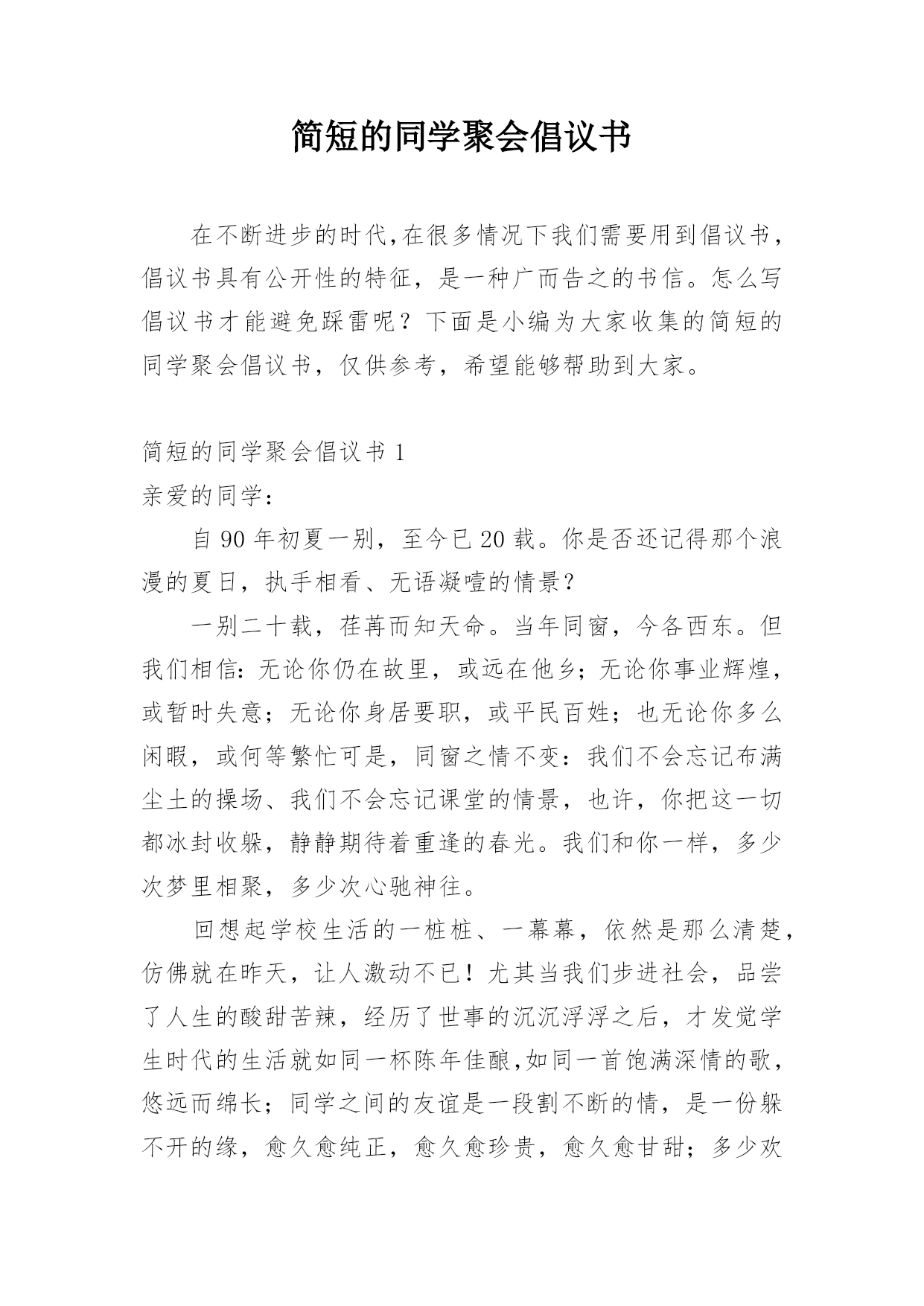 简短的同学聚会倡议书

在不断进步的时代,在很多情况下我们需要用到倡议书，倡议书具有公开性的特征，是一种广而告之的书信。怎么写倡议书才能避免踩雷呢？下面是小编为大家收集的简短的同学聚会倡议书，仅供参考，希望能够帮助到大家。

简短的同学聚会倡议书 1

亲爱的同学：

自 90 年初夏一别，至今已 20 载。你是否还记得那个浪漫的夏日，执手相看、无语凝噎的情景？

一别二十载，荏苒而知天命。当年同窗，今各西东。但我们相信：无论你仍在故里，或远在他乡；无论你事业辉煌，或暂时失意；无论你身居要职，或平民百姓；也无论你多么闲暇，或何等繁忙可是，同窗之情不变：我们不会忘记布满尘土的操场、我们不会忘记课堂的情景，也许，你把这一切都冰封收躲，静静期待着重逢的春光。我们和你一样，多少次梦里相聚，多少次心驰神往。

回想起学校生活的一桩桩、一幕幕，依然是那么清楚，仿佛就在昨天，让人激动不已！尤其当我们步进社会，品尝了人生的酸甜苦辣，经历了世事的沉沉浮浮之后，才发觉学生时代的生活就如同一杯陈年佳酿,如同一首饱满深情的歌，悠远而绵长；同学之间的友谊是一段割不断的情，是一份躲不开的缘，愈久愈纯正，愈久愈珍贵，愈久愈甘甜；多少欢